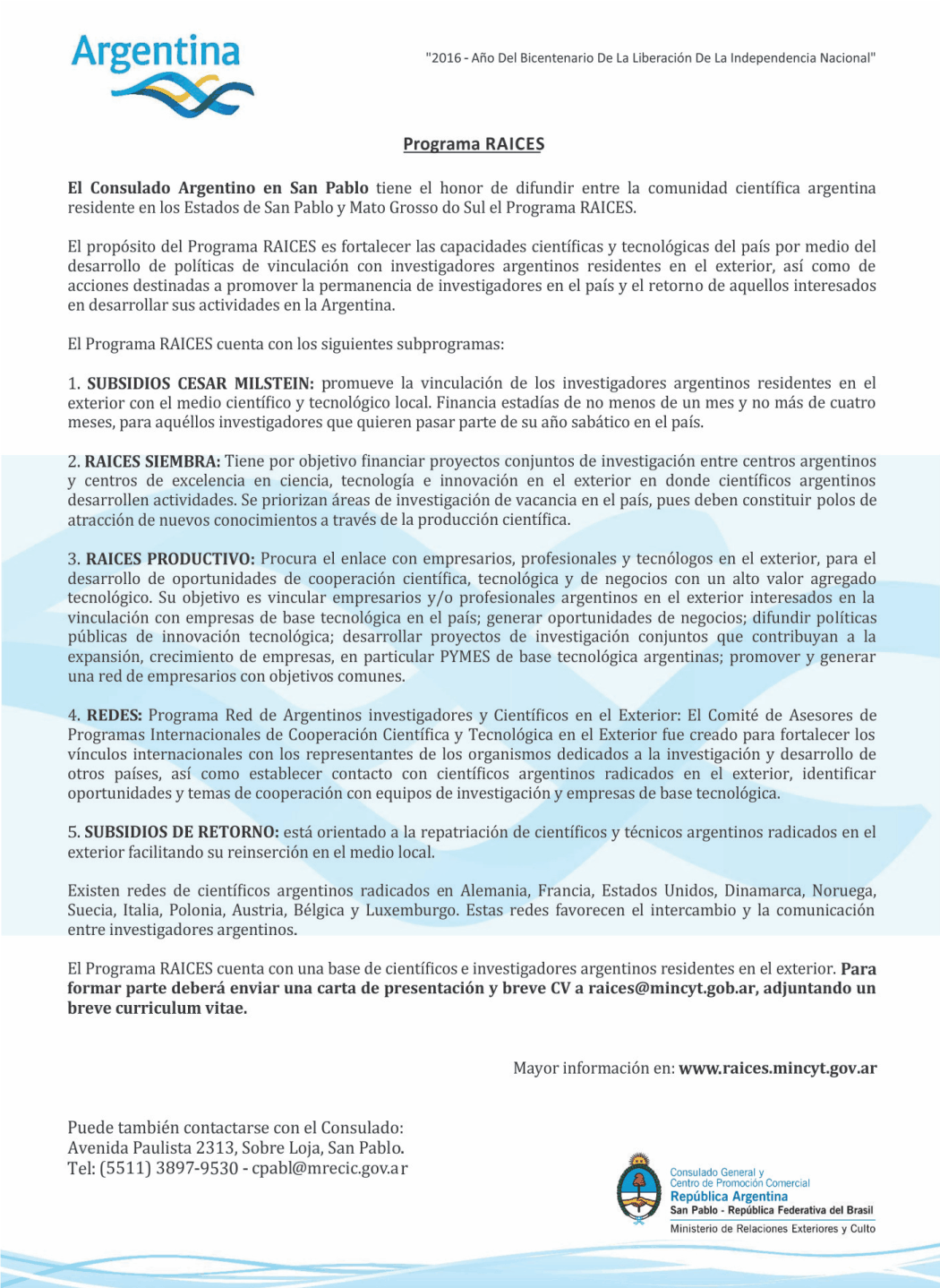 Argentina

"2016 - Año Del Bicentenario De La Liberación De La Independencia Nacional"

Programa RAICES

El Consulado Argentino en San Pablo tiene el honor de difundir entre la comunidad científica argentina residente en los Estados de San Pablo y Mato Grosso do Sul el Programa RAICES.

El propósito del Programa RAICES es fortalecer las capacidades científicas y tecnológicas del país por medio del desarrollo de políticas de vinculación con investigadores argentinos residentes en el exterior, así como de acciones destinadas a promover la permanencia de investigadores en el país y el retorno de aquellos interesados en desarrollar sus actividades en la Argentina.

El Programa RAICES cuenta con los siguientes subprogramas:

1. SUBSIDIOS CESAR MILSTEIN: promueve la vinculación de los investigadores argentinos residentes en el exterior con el medio científico y tecnológico local. Financia estadías de no menos de un mes y no más de cuatro meses, para aquéllos investigadores que quieren pasar parte de su año sabático en el país.

2. RAICES SIEMBRA: Tiene por objetivo financiar proyectos conjuntos de investigación entre centros argentinos y centros de excelencia en ciencia, tecnología e innovación en el exterior en donde científicos argentinos desarrollen actividades. Se priorizan áreas de investigación de vacancia en el país, pues deben constituir polos de atracción de nuevos conocimientos a través de la producción científica.

3. RAICES PRODUCTIVO: Procura el enlace con empresarios, profesionales y tecnólogos en el exterior, para el desarrollo de oportunidades de cooperación científica, tecnológica y de negocios con un alto valor agregado tecnológico. Su objetivo es vincular empresarios y/o profesionales argentinos en el exterior interesados en la vinculación con empresas de base tecnológica en el país; generar oportunidades de negocios; difundir políticas públicas de innovación tecnológica; desarrollar proyectos de investigación conjuntos que contribuyan a la expansión, crecimiento de empresas, en particular PYMES de base tecnológica argentinas; promover y generar una red de empresarios con objetivos comunes.

4. REDES: Programa Red de Argentinos investigadores y Científicos en el Exterior: El Comité de Asesores de Programas Internacionales de Cooperación Científica y Tecnológica en el Exterior fue creado para fortalecer los vínculos internacionales con los representantes de los organismos dedicados a la investigación y desarrollo de otros países, así como establecer contacto con científicos argentinos radicados en el exterior, identificar oportunidades y temas de cooperación con equipos de investigación y empresas de base tecnológica.

5. SUBSIDIOS DE RETORNO: está orientado a la repatriación de científicos y técnicos argentinos radicados en el exterior facilitando su reinserción en el medio local.

Existen redes de científicos argentinos radicados en Alemania, Francia, Estados Unidos, Dinamarca, Noruega, Suecia, Italia, Polonia, Austria, Bélgica y Luxemburgo. Estas redes favorecen el intercambio y la comunicación entre investigadores argentinos.

El Programa RAICES cuenta con una base de científicos e investigadores argentinos residentes en el exterior. Para formar parte deberá enviar una carta de presentación y breve CV a raices@mincyt.gob.ar, adjuntando un breve curriculum vitae.

Mayor información en: www.raices.mincyt.gov.ar

Puede también contactarse con el Consulado:
Avenida Paulista 2313, Sobre Loja, San Pablo.
Tel: (5511) 3897-9530 - cpabl@mrecic.gov.ar

Consulado General y
Centro de Promoción Comercial
República Argentina
San Pablo - República Federativa del Brasil
Ministerio de Relaciones Exteriores y Culto